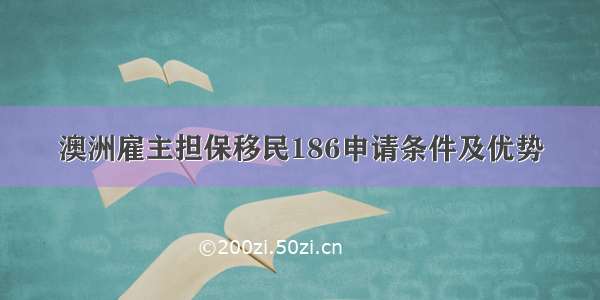 澳洲雇主担保移民186申请条件及优势

©200zi.50zi.cn